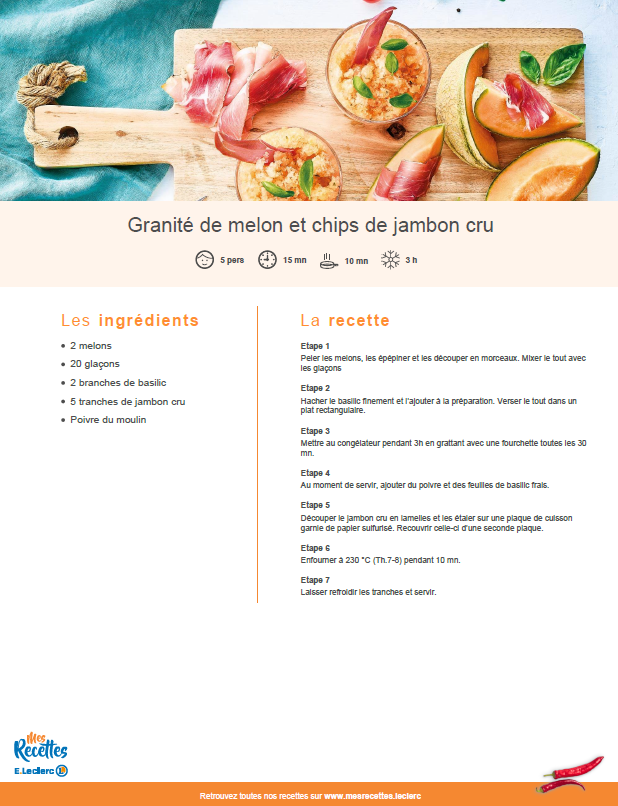 Granité de melon et chips de jambon cru

5 pers 15 mn 10 mn 3 h

Les ingrédients

• 2 melons
• 20 glaçons
• 2 branches de basilic
• 5 tranches de jambon cru
• Poivre du moulin

La recette

Etape 1
Peler les melons, les épépiner et les découper en morceaux. Mixer le tout avec les glaçons

Etape 2
Hacher le basilic finement et l'ajouter à la préparation. Verser le tout dans un plat rectangulaire.

Etape 3
Mettre au congélateur pendant 3h en grattant avec une fourchette toutes les 30 mn.

Etape 4
Au moment de servir, ajouter du poivre et des feuilles de basilic frais.

Etape 5
Découper le jambon cru en lamelles et les étaler sur une plaque de cuisson garnie de papier sulfurisé. Recouvrir celle-ci d'une seconde plaque.

Etape 6
Enfourner à 230 °C (Th.7-8) pendant 10 mn.

Etape 7
Laisser refroidir les tranches et servir.

Mes Recettes
E.Leclerc

Retrouvez toutes nos recettes sur www.mesrecettes.leclerc